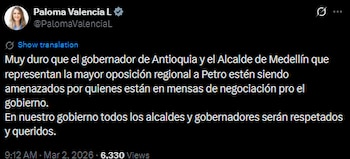 Paloma Valencia L
@PalomaValenciaL

Show translation

Muy duro que el gobernador de Antioquia y el Alcalde de Medellín que representan la mayor oposición regional a Petro estén siendo amenazados por quienes están en mensas de negociación pro el gobierno.
En nuestro gobierno todos los alcaldes y gobernadores serán respetados y queridos.

9:12 AM · Mar 2, 2026 · 6,330 Views